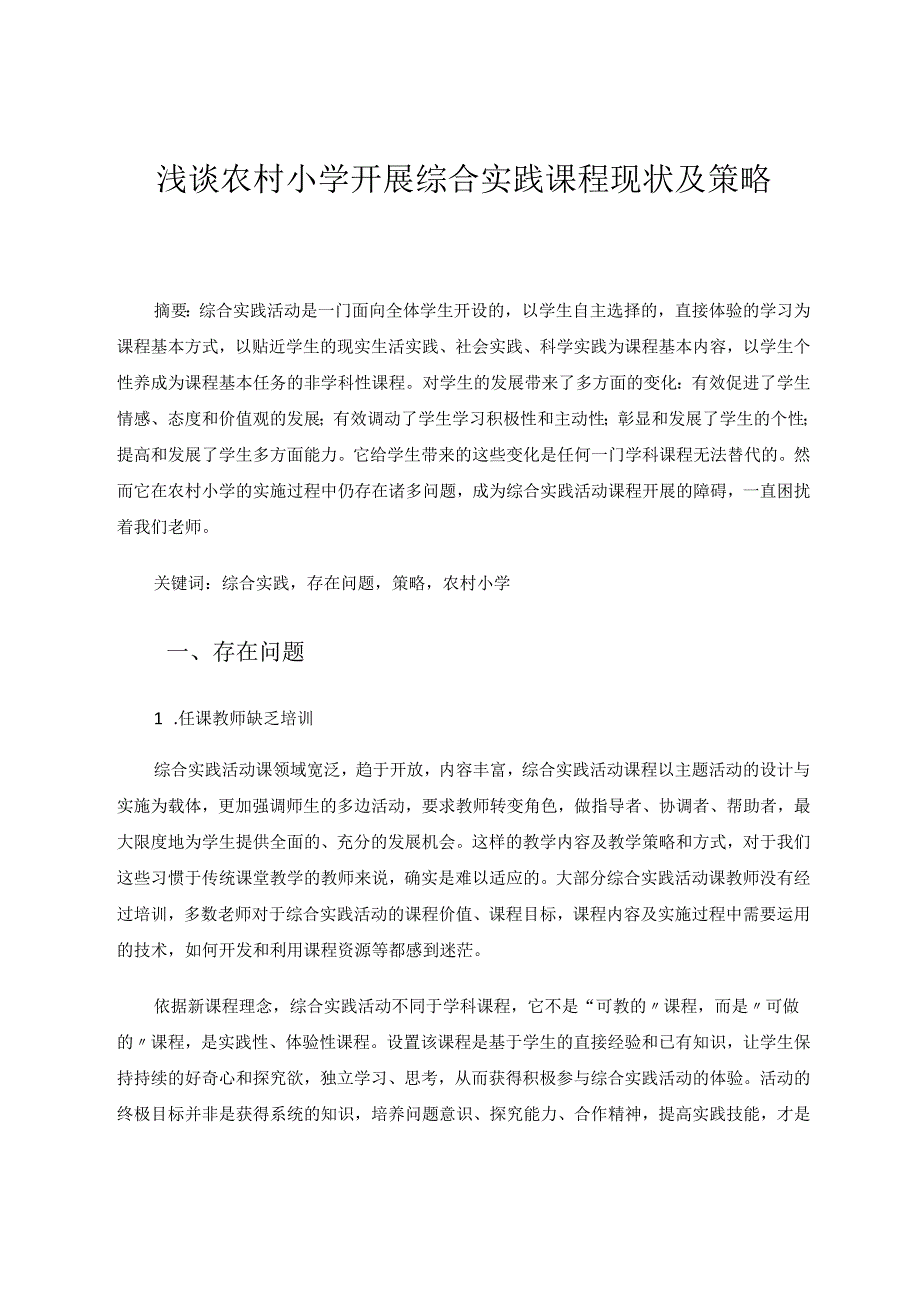 浅谈农村小学开展综合实践课程现状及策略

摘要：综合实践活动是一门面向全体学生开设的，以学生自主选择的，直接体验的学习为课程基本方式，以贴近学生的现实生活实践、社会实践、科学实践为课程基本内容，以学生个性养成为课程基本任务的非学科性课程。对学生的发展带来了多方面的变化：有效促进了学生情感、态度和价值观的发展；有效调动了学生学习积极性和主动性；彰显和发展了学生的个性；提高和发展了学生多方面能力。它给学生带来的这些变化是任何一门学科课程无法替代的。然而它在农村小学的实施过程中仍存在诸多问题，成为综合实践活动课程开展的障碍，一直困扰着我们老师。

关键词：综合实践，存在问题，策略，农村小学

一、存在问题

1 .任课教师缺乏培训

综合实践活动课领域宽泛，趋于开放，内容丰富，综合实践活动课程以主题活动的设计与实施为载体，更加强调师生的多边活动，要求教师转变角色，做指导者、协调者、帮助者，最大限度地为学生提供全面的、充分的发展机会。这样的教学内容及教学策略和方式，对于我们这些习惯于传统课堂教学的教师来说，确实是难以适应的。大部分综合实践活动课教师没有经过培训，多数老师对于综合实践活动的课程价值、课程目标，课程内容及实施过程中需要运用的技术，如何开发和利用课程资源等都感到迷茫。

依据新课程理念，综合实践活动不同于学科课程，它不是“可教的〃课程，而是〃可做的〃课程，是实践性、体验性课程。设置该课程是基于学生的直接经验和已有知识，让学生保持持续的好奇心和探究欲，独立学习、思考，从而获得积极参与综合实践活动的体验。活动的终极目标并非是获得系统的知识，培养问题意识、探究能力、合作精神，提高实践技能，才是